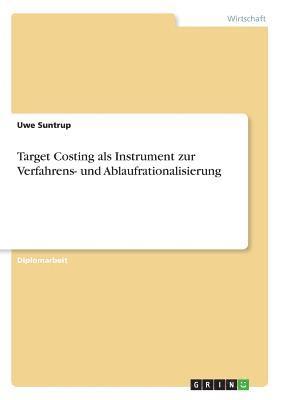 Wirtschaft

Uwe Suntrup

Target Costing als Instrument zur Verfahrens- und Ablaufrationalisierung

Diplomarbeit

GRIN